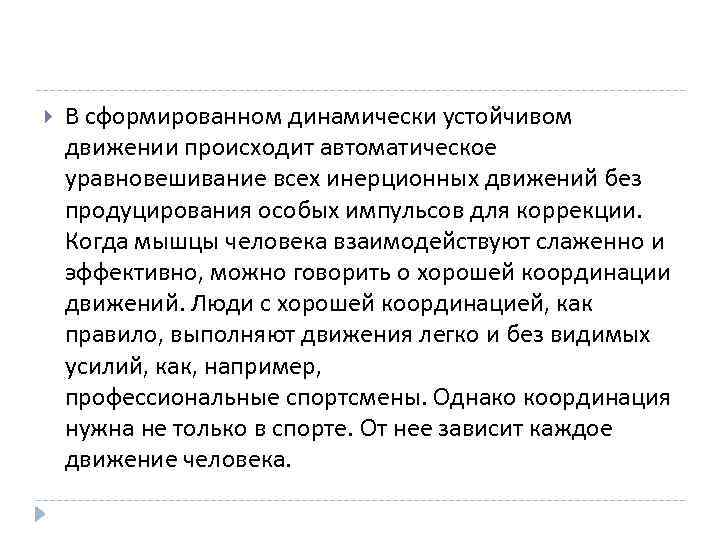 В сформированном динамически устойчивом движении происходит автоматическое уравновешивание всех инерционных движений без продуцирования особых импульсов для коррекции. Когда мышцы человека взаимодействуют слаженно и эффективно, можно говорить о хорошей координации движений. Люди с хорошей координацией, как правило, выполняют движения легко и без видимых усилий, как, например, профессиональные спортсмены. Однако координация нужна не только в спорте. От нее зависит каждое движение человека.